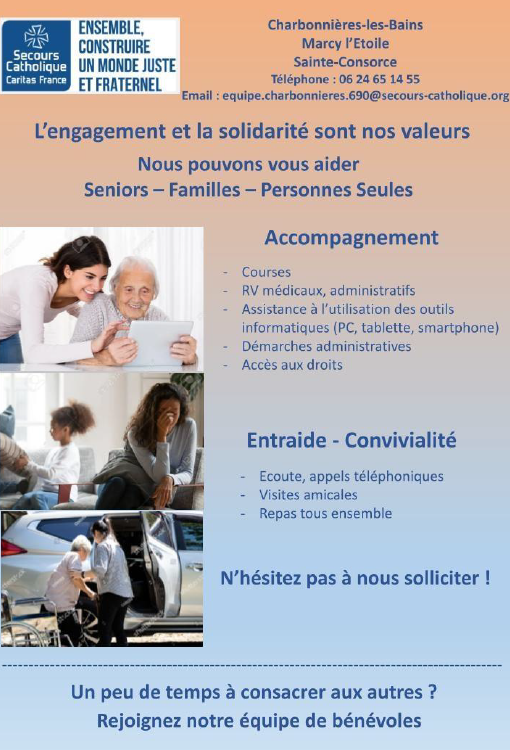 Secours Catholique Caritas France

ENSEMBLE, CONSTRUIRE UN MONDE JUSTE ET FRATERNEL

Charbonnières-les-Bains
Marcy l'Etoile
Sainte-Consorce
Téléphone : 06 24 65 14 55
Email : equipe.charbonnieres.690@secours-catholique.org

L'engagement et la solidarité sont nos valeurs

Nous pouvons vous aider
Seniors – Familles – Personnes Seules

Accompagnement

- Courses
- RV médicaux, administratifs
- Assistance à l'utilisation des outils informatiques (PC, tablette, smartphone)
- Démarches administratives
- Accès aux droits

Entraide - Convivialité

- Ecoute, appels téléphoniques
- Visites amicales
- Repas tous ensemble

N'hésitez pas à nous solliciter !

Un peu de temps à consacrer aux autres ?
Rejoignez notre équipe de bénévoles